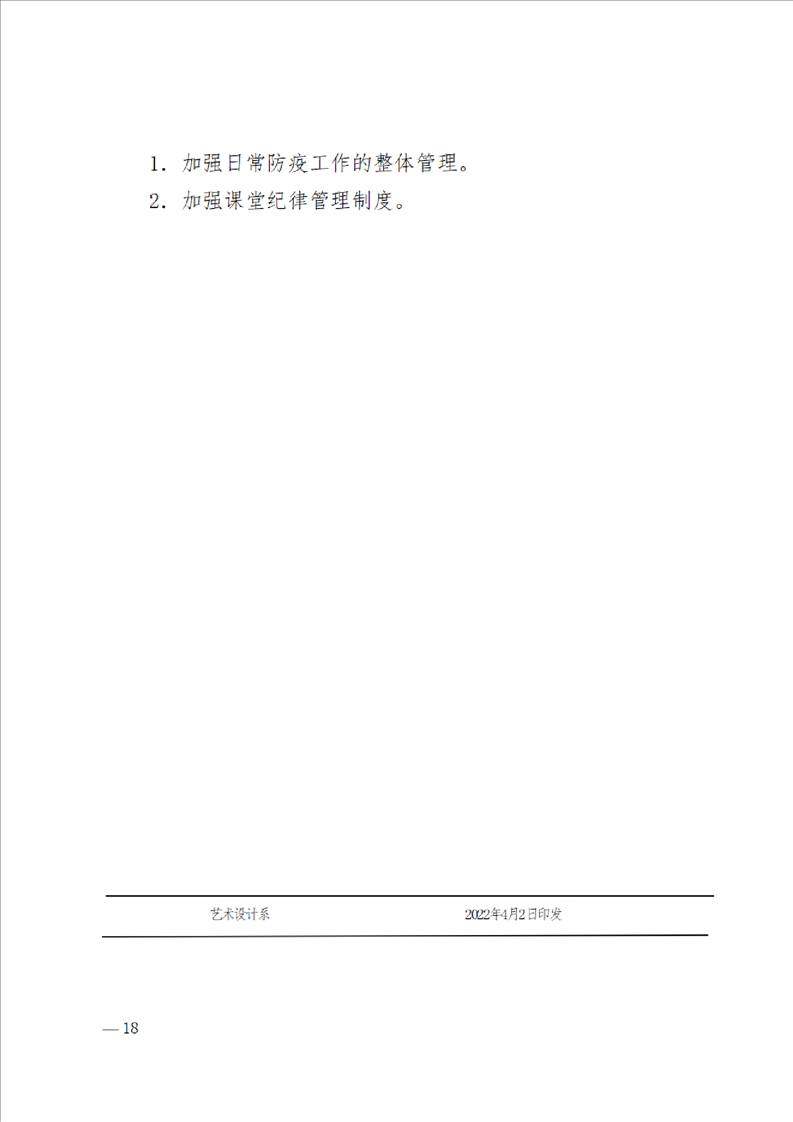 1. 加强日常防疫工作的整体管理。

2. 加强课堂纪律管理制度。

艺术设计系 2022年4月2日印发

— 18